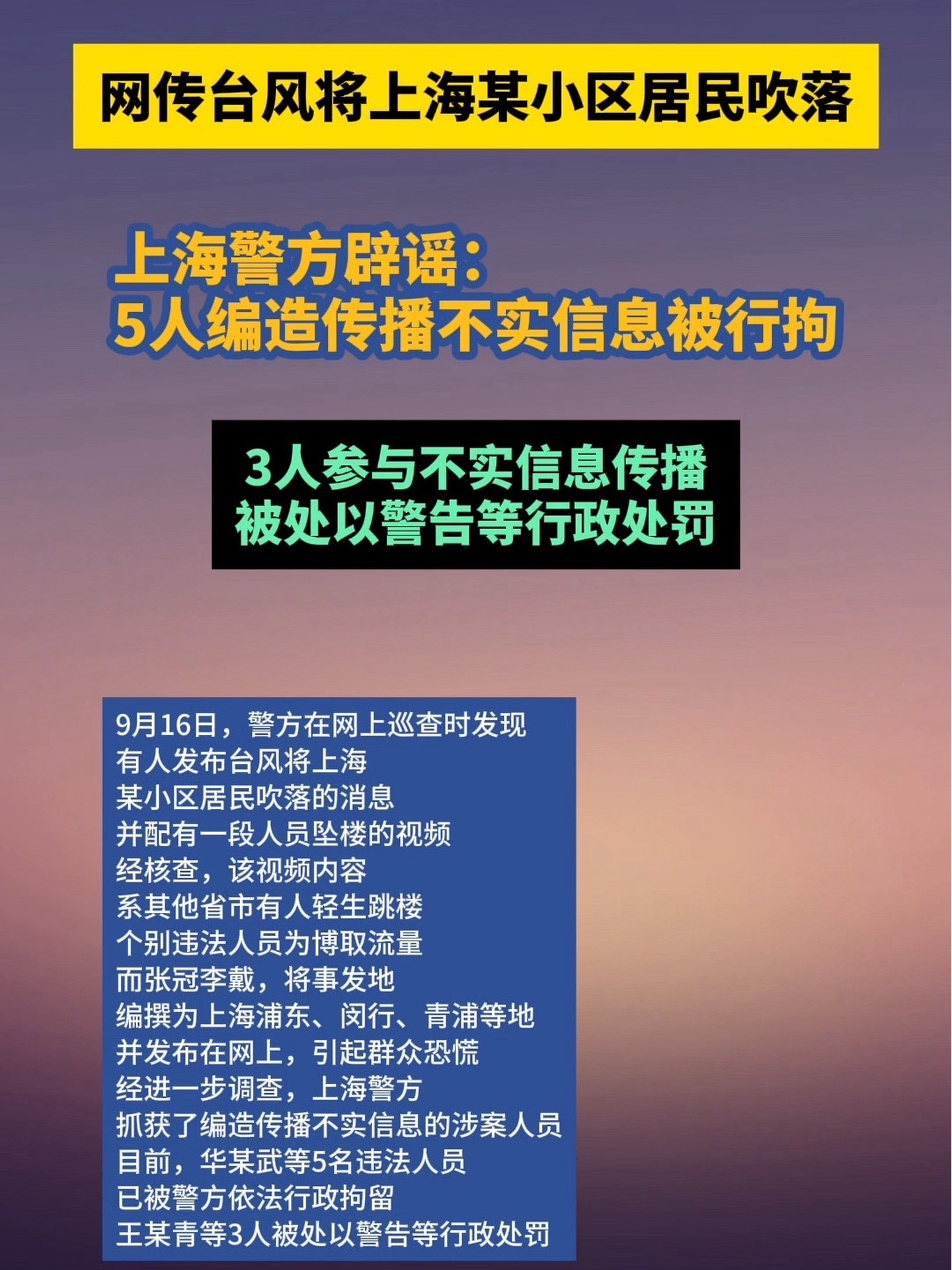 网传台风将上海某小区居民吹落

上海警方辟谣：
5人编造传播不实信息被行拘

3人参与不实信息传播
被处以警告等行政处罚

9月16日，警方在网上巡查时发现
有人发布台风将上海
某小区居民吹落的消息
并配有一段人员坠楼的视频
经核查，该视频内容
系其他省市有人轻生跳楼
个别违法人员为博取流量
而张冠李戴，将事发地
编撰为上海浦东、闵行、青浦等地
并发布在网上，引起群众恐慌
经进一步调查，上海警方
抓获了编造传播不实信息的涉案人员
目前，华某武等5名违法人员
已被警方依法行政拘留
王某青等3人被处以警告等行政处罚